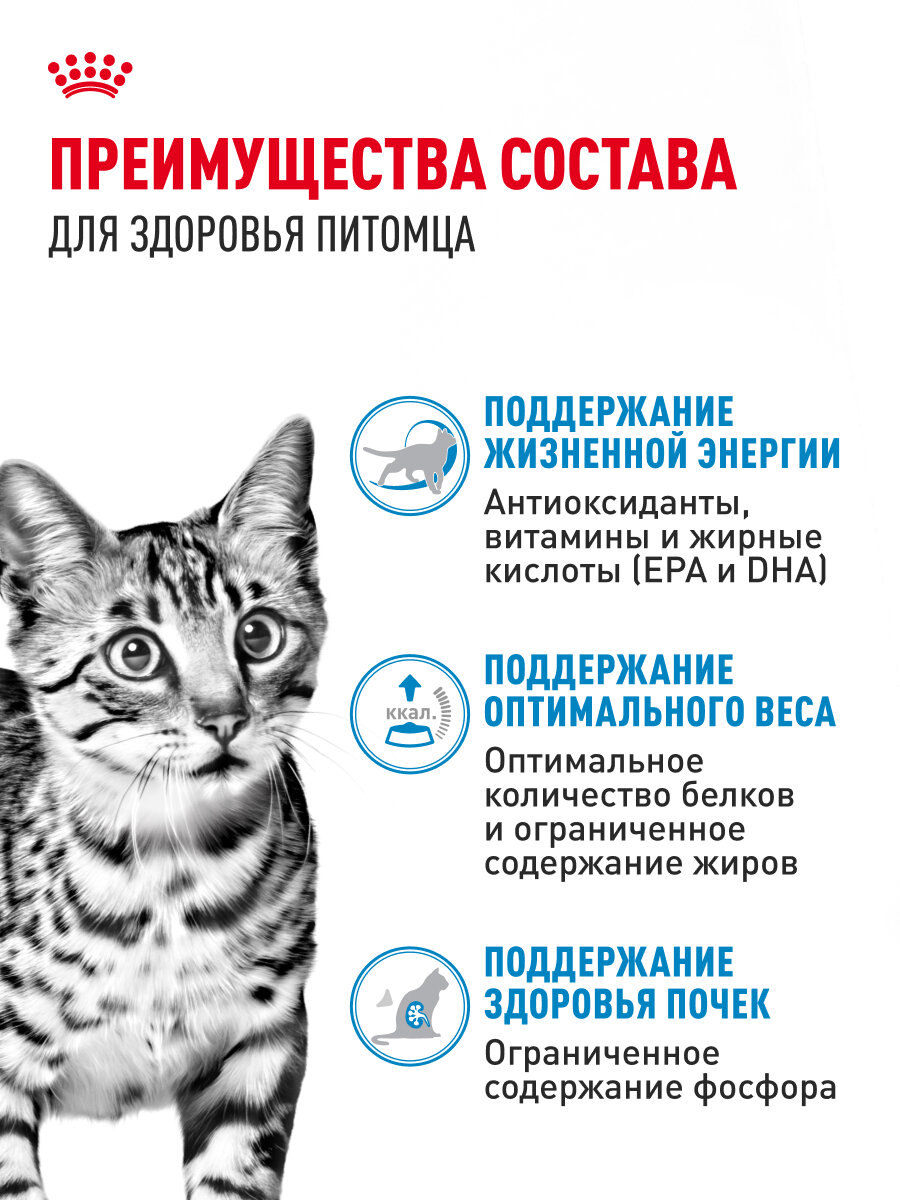 ПРЕИМУЩЕСТВА СОСТАВА
ДЛЯ ЗДОРОВЬЯ ПИТОМЦА

ПОДДЕРЖАНИЕ ЖИЗНЕННОЙ ЭНЕРГИИ
Антиоксиданты, витамины и жирные кислоты (EPA и DHA)

ккал.

ПОДДЕРЖАНИЕ ОПТИМАЛЬНОГО ВЕСА
Оптимальное количество белков и ограниченное содержание жиров

ПОДДЕРЖАНИЕ ЗДОРОВЬЯ ПОЧЕК
Ограниченное содержание фосфора